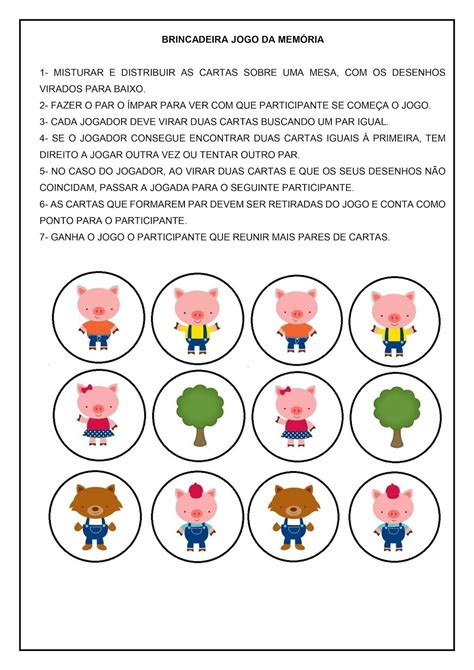 BRINCADEIRA JOGO DA MEMÓRIA

1- MISTURAR E DISTRIBUIR AS CARTAS SOBRE UMA MESA, COM OS DESENHOS VIRADOS PARA BAIXO.

2- FAZER O PAR O ÍMPAR PARA VER COM QUE PARTICIPANTE SE COMEÇA O JOGO.

3- CADA JOGADOR DEVE VIRAR DUAS CARTAS BUSCANDO UM PAR IGUAL.

4- SE O JOGADOR CONSEGUE ENCONTRAR DUAS CARTAS IGUAIS À PRIMEIRA, TEM DIREITO A JOGAR OUTRA VEZ OU TENTAR OUTRO PAR.

5- NO CASO DO JOGADOR, AO VIRAR DUAS CARTAS E QUE OS SEUS DESENHOS NÃO COINCIDAM, PASSAR A JOGADA PARA O SEGUINTE PARTICIPANTE.

6- AS CARTAS QUE FORMAREM PAR DEVEM SER RETIRADAS DO JOGO E CONTA COMO PONTO PARA O PARTICIPANTE.

7- GANHA O JOGO O PARTICIPANTE QUE REUNIR MAIS PARES DE CARTAS.